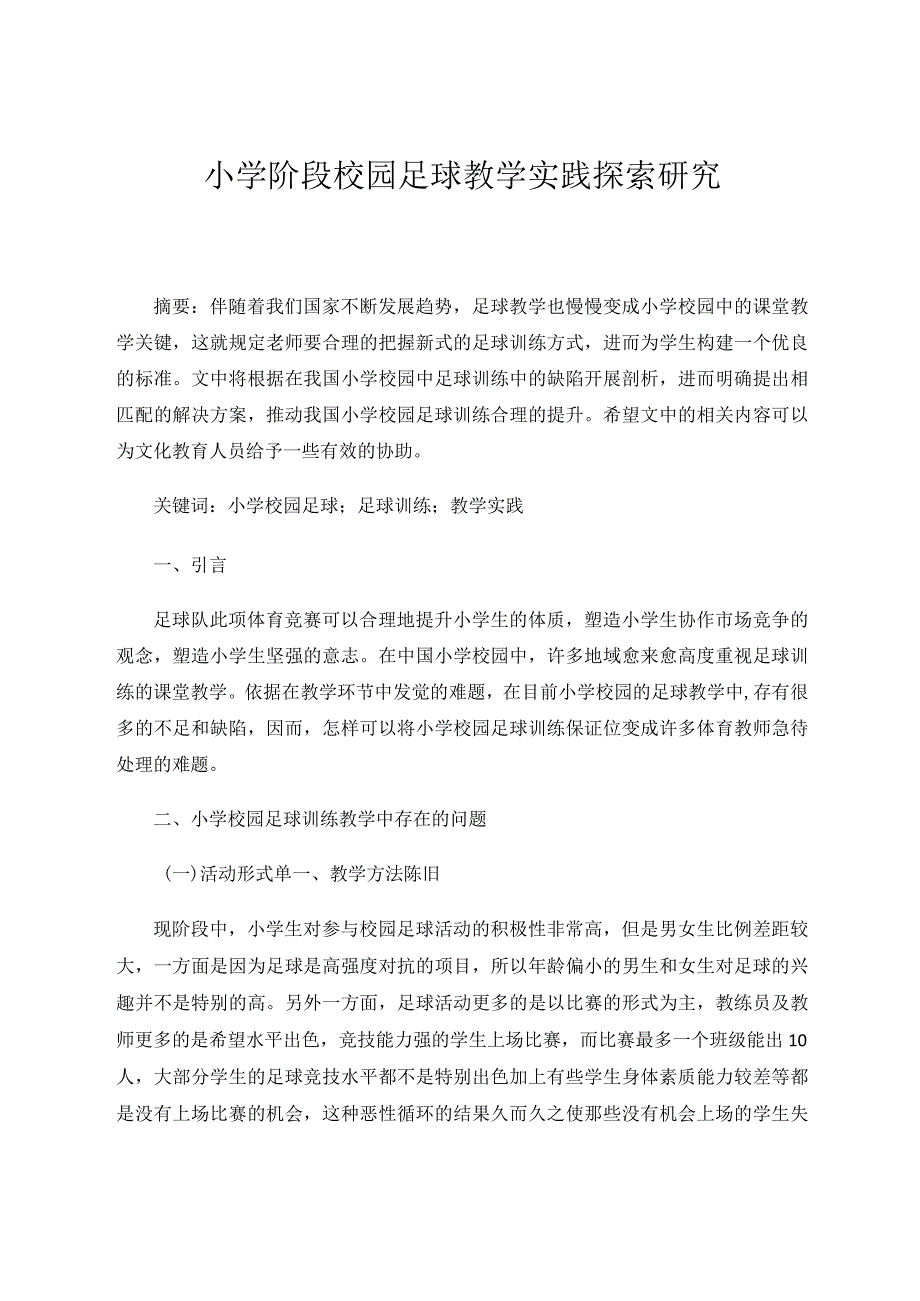 小学阶段校园足球教学实践探索研究

摘要：伴随着我们国家不断发展趋势，足球教学也慢慢变成小学校园中的课堂教学关键，这就规定老师要合理的把握新式的足球训练方式，进而为学生构建一个优良的标准。文中将根据在我国小学校园中足球训练中的缺陷开展剖析，进而明确提出相匹配的解决方案，推动我国小学校园足球训练合理的提升。希望文中的相关内容可以为文化教育人员给予一些有效的协助。

关键词：小学校园足球；足球训练；教学实践

一、引言

足球队此项体育竞赛可以合理地提升小学生的体质，塑造小学生协作市场竞争的观念，塑造小学生坚强的意志。在中国小学校园中，许多地域愈来愈高度重视足球训练的课堂教学。依据在教学环节中发觉的难题，在目前小学校园的足球教学中，存有很多的不足和缺陷，因而，怎样可以将小学校园足球训练保证位变成许多体育教师急待处理的难题。

二、小学校园足球训练教学中存在的问题

（一）活动形式单一、教学方法陈旧

现阶段中，小学生对参与校园足球活动的积极性非常高，但是男女生比例差距较大，一方面是因为足球是高强度对抗的项目，所以年龄偏小的男生和女生对足球的兴趣并不是特别的高。另外一方面，足球活动更多的是以比赛的形式为主，教练员及教师更多的是希望水平出色，竞技能力强的学生上场比赛，而比赛最多一个班级能出10人，大部分学生的足球竞技水平都不是特别出色加上有些学生身体素质能力较差等都是没有上场比赛的机会，这种恶性循环的结果久而久之使那些没有机会上场的学生失